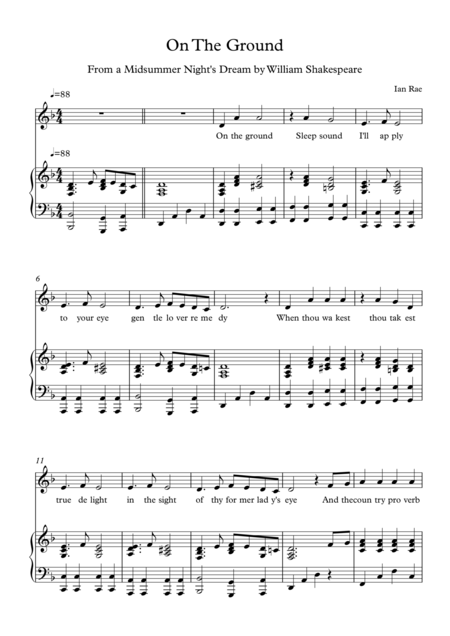 On The Ground

From a Midsummer Night's Dream by William Shakespeare

Ian Rae

♩=88

On the ground Sleep sound I'll ap ply

♩=88

6

to your eye gen tle lo ver re me dy When thou wa kest thou tak est

11

true de light in the sight of thy for mer lad y's eye And thecoun try pro verb